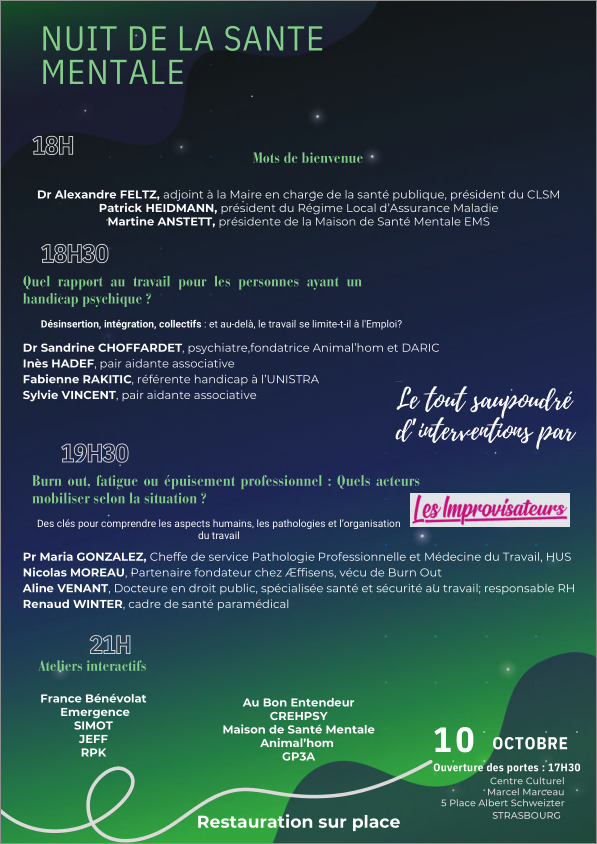 NUIT DE LA SANTE MENTALE

18H

Mots de bienvenue

Dr Alexandre FELTZ, adjoint à la Maire en charge de la santé publique, président du CLSM
Patrick HEIDMANN, président du Régime Local d'Assurance Maladie
Martine ANSTETT, présidente de la Maison de Santé Mentale EMS

18H30

Quel rapport au travail pour les personnes ayant un handicap psychique ?

Désinsertion, intégration, collectifs : et au-delà, le travail se limite-t-il à l'Emploi?

Dr Sandrine CHOFFARDET, psychiatre,fondatrice Animal'hom et DARIC
Inès HADEF, pair aidante associative
Fabienne RAKITIC, référente handicap à l'UNISTRA
Sylvie VINCENT, pair aidante associative

Le tout saupoudré d'interventions par

Les Improvisateurs

19H30

Burn out, fatigue ou épuisement professionnel : Quels acteurs mobiliser selon la situation ?

Des clés pour comprendre les aspects humains, les pathologies et l'organisation du travail

Pr Maria GONZALEZ, Cheffe de service Pathologie Professionnelle et Médecine du Travail, HUS
Nicolas MOREAU, Partenaire fondateur chez Æffisens, vécu de Burn Out
Aline VENANT, Docteure en droit public, spécialisée santé et sécurité au travail; responsable RH
Renaud WINTER, cadre de santé paramédical

21H

Ateliers interactifs

France Bénévolat
Emergence
SIMOT
JEFF
RPK

Au Bon Entendeur
CREHPSY
Maison de Santé Mentale
Animal'hom
GP3A

10 OCTOBRE
Ouverture des portes : 17H30
Centre Culturel
Marcel Marceau
5 Place Albert Schweizter
STRASBOURG

Restauration sur place